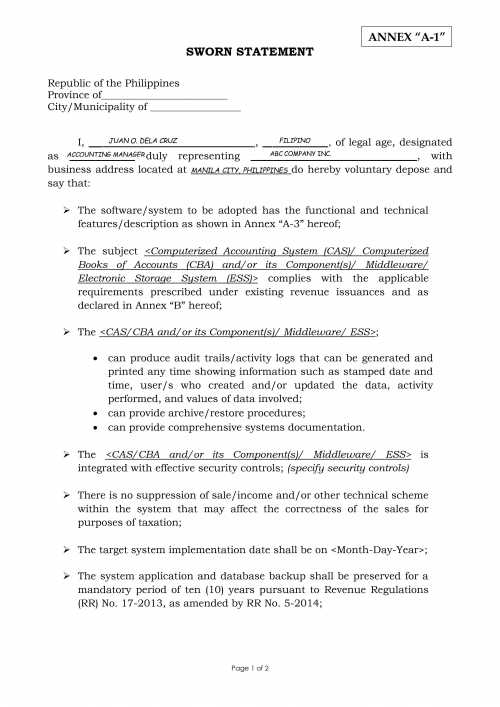 ANNEX "A-1"

SWORN STATEMENT

Republic of the Philippines
Province of______________________
City/Municipality of ________________

I, JUAN O. DELA CRUZ, FILIPINO, of legal age, designated as ACCOUNTING MANAGER duly representing ABC COMPANY INC., with business address located at MANILA CITY, PHILIPPINES do hereby voluntary depose and say that:

➢ The software/system to be adopted has the functional and technical features/description as shown in Annex "A-3" hereof;

➢ The subject <Computerized Accounting System (CAS)/ Computerized Books of Accounts (CBA) and/or its Component(s)/ Middleware/ Electronic Storage System (ESS)> complies with the applicable requirements prescribed under existing revenue issuances and as declared in Annex "B" hereof;

➢ The <CAS/CBA and/or its Component(s)/ Middleware/ ESS>;

• can produce audit trails/activity logs that can be generated and printed any time showing information such as stamped date and time, user/s who created and/or updated the data, activity performed, and values of data involved;
• can provide archive/restore procedures;
• can provide comprehensive systems documentation.

➢ The <CAS/CBA and/or its Component(s)/ Middleware/ ESS> is integrated with effective security controls; (specify security controls)

➢ There is no suppression of sale/income and/or other technical scheme within the system that may affect the correctness of the sales for purposes of taxation;

➢ The target system implementation date shall be on <Month-Day-Year>;

➢ The system application and database backup shall be preserved for a mandatory period of ten (10) years pursuant to Revenue Regulations (RR) No. 17-2013, as amended by RR No. 5-2014;

Page 1 of 2